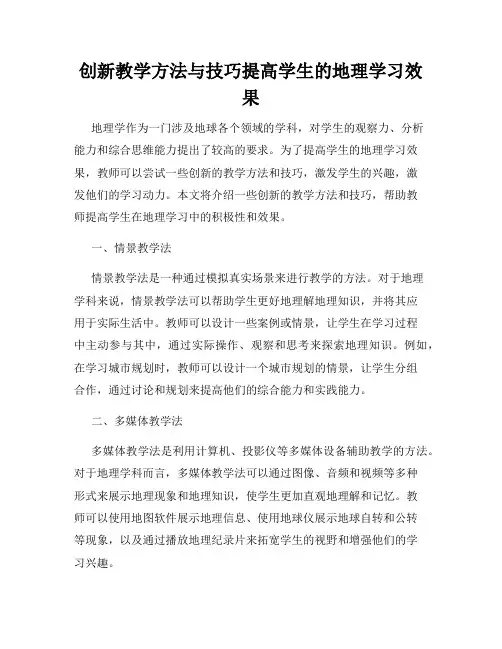 创新教学方法与技巧提高学生的地理学习效果

地理学作为一门涉及地球各个领域的学科，对学生的观察力、分析能力和综合思维能力提出了较高的要求。为了提高学生的地理学习效果，教师可以尝试一些创新的教学方法和技巧，激发学生的兴趣，激发他们的学习动力。本文将介绍一些创新的教学方法和技巧，帮助教师提高学生在地理学习中的积极性和效果。

一、情景教学法

情景教学法是一种通过模拟真实场景来进行教学的方法。对于地理学科来说，情景教学法可以帮助学生更好地理解地理知识，并将其应用于实际生活中。教师可以设计一些案例或情景，让学生在学习过程中主动参与其中，通过实际操作、观察和思考来探索地理知识。例如，在学习城市规划时，教师可以设计一个城市规划的情景，让学生分组合作，通过讨论和规划来提高他们的综合能力和实践能力。

二、多媒体教学法

多媒体教学法是利用计算机、投影仪等多媒体设备辅助教学的方法。对于地理学科而言，多媒体教学法可以通过图像、音频和视频等多种形式来展示地理现象和地理知识，使学生更加直观地理解和记忆。教师可以使用地图软件展示地理信息、使用地球仪展示地球自转和公转等现象，以及通过播放地理纪录片来拓宽学生的视野和增强他们的学习兴趣。